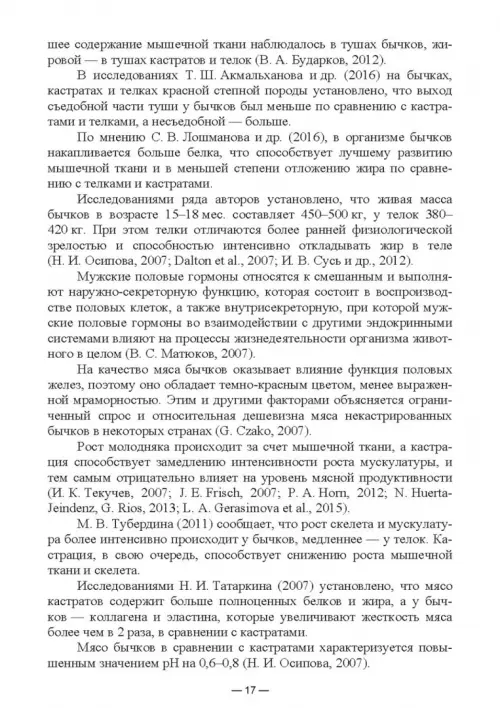 шее содержание мышечной ткани наблюдалось в тушах бычков, жировой — в тушах кастратов и телок (В. А. Бударков, 2012).

В исследованиях Т. Ш. Акмальханова и др. (2016) на бычках, кастратах и телках красной степной породы установлено, что выход съедобной части туши у бычков был меньше по сравнению с кастратами и телками, а несъедобной — больше.

По мнению С. В. Лошманова и др. (2016), в организме бычков накапливается больше белка, что способствует лучшему развитию мышечной ткани и в меньшей степени отложению жира по сравнению с телками и кастратами.

Исследованиями ряда авторов установлено, что живая масса бычков в возрасте 15–18 мес. составляет 450–500 кг, у телок 380–420 кг. При этом телки отличаются более ранней физиологической зрелостью и способностью интенсивно откладывать жир в теле (Н. И. Осипова, 2007; Dalton et al., 2007; И. В. Сусь и др., 2012).

Мужские половые гормоны относятся к смешанным и выполняют наружно-секреторную функцию, которая состоит в воспроизводстве половых клеток, а также внутрисекреторную, при которой мужские половые гормоны во взаимодействии с другими эндокринными системами влияют на процессы жизнедеятельности организма животного в целом (В. С. Матюков, 2007).

На качество мяса бычков оказывает влияние функция половых желез, поэтому оно обладает темно-красным цветом, менее выраженной мраморностью. Этим и другими факторами объясняется ограниченный спрос и относительная дешевизна мяса некастрированных бычков в некоторых странах (G. Czako, 2007).

Рост молодняка происходит за счет мышечной ткани, а кастрация способствует замедлению интенсивности роста мускулатуры, и тем самым отрицательно влияет на уровень мясной продуктивности (И. К. Текучев, 2007; J. E. Frisch, 2007; P. A. Horn, 2012; N. Huerta-Jeindenz, G. Rios, 2013; L. A. Gerasimova et al., 2015).

М. В. Тубердина (2011) сообщает, что рост скелета и мускулатура более интенсивно происходит у бычков, медленнее — у телок. Кастрация, в свою очередь, способствует снижению роста мышечной ткани и скелета.

Исследованиями Н. И. Татаркина (2007) установлено, что мясо кастратов содержит больше полноценных белков и жира, а у бычков — коллагена и эластина, которые увеличивают жесткость мяса более чем в 2 раза, в сравнении с кастратами.

Мясо бычков в сравнении с кастратами характеризуется повышенным значением pH на 0,6–0,8 (Н. И. Осипова, 2007).

— 17 —